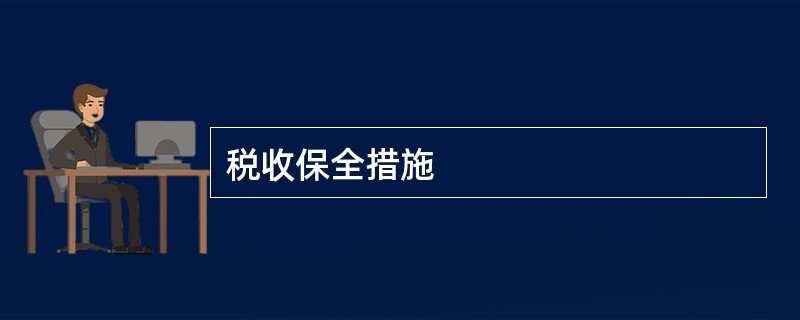 税收保全措施